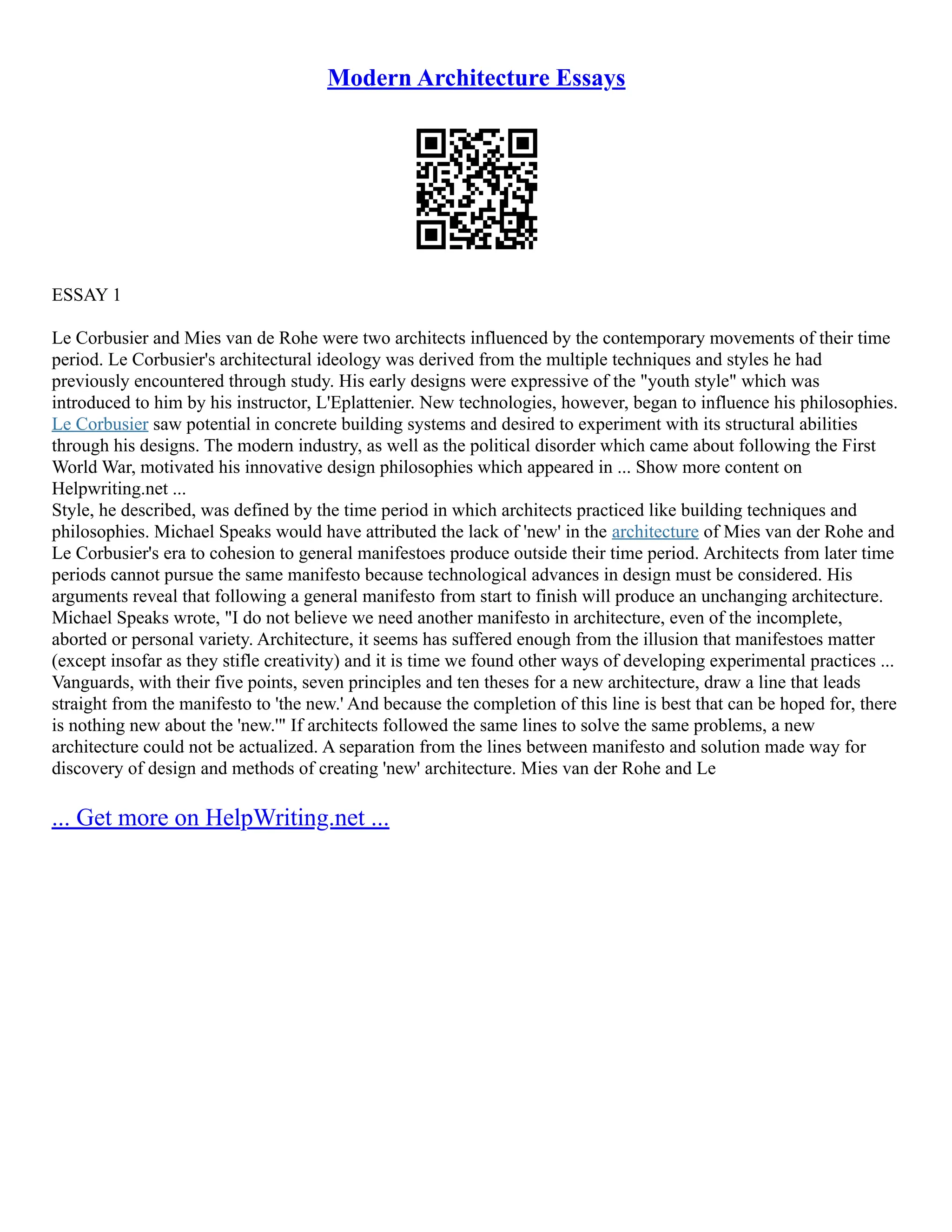 Modern Architecture Essays

ESSAY 1

Le Corbusier and Mies van de Rohe were two architects influenced by the contemporary movements of their time period. Le Corbusier's architectural ideology was derived from the multiple techniques and styles he had previously encountered through study. His early designs were expressive of the "youth style" which was introduced to him by his instructor, L'Eplattenier. New technologies, however, began to influence his philosophies. Le Corbusier saw potential in concrete building systems and desired to experiment with its structural abilities through his designs. The modern industry, as well as the political disorder which came about following the First World War, motivated his innovative design philosophies which appeared in ... Show more content on Helpwriting.net ...
Style, he described, was defined by the time period in which architects practiced like building techniques and philosophies. Michael Speaks would have attributed the lack of 'new' in the architecture of Mies van der Rohe and Le Corbusier's era to cohesion to general manifestoes produce outside their time period. Architects from later time periods cannot pursue the same manifesto because technological advances in design must be considered. His arguments reveal that following a general manifesto from start to finish will produce an unchanging architecture. Michael Speaks wrote, "I do not believe we need another manifesto in architecture, even of the incomplete, aborted or personal variety. Architecture, it seems has suffered enough from the illusion that manifestoes matter (except insofar as they stifle creativity) and it is time we found other ways of developing experimental practices ... Vanguards, with their five points, seven principles and ten theses for a new architecture, draw a line that leads straight from the manifesto to 'the new.' And because the completion of this line is best that can be hoped for, there is nothing new about the 'new.'" If architects followed the same lines to solve the same problems, a new architecture could not be actualized. A separation from the lines between manifesto and solution made way for discovery of design and methods of creating 'new' architecture. Mies van der Rohe and Le

... Get more on HelpWriting.net ...